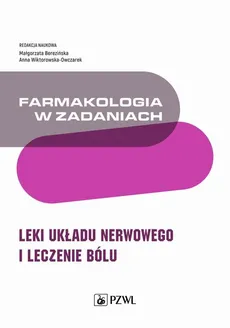 REDAKCJA NAUKOWA
Małgorzata Berezińska
Anna Wiktorowska-Owczarek

FARMAKOLOGIA W ZADANIACH

LEKI UKŁADU NERWOWEGO I LECZENIE BÓLU

PZWL